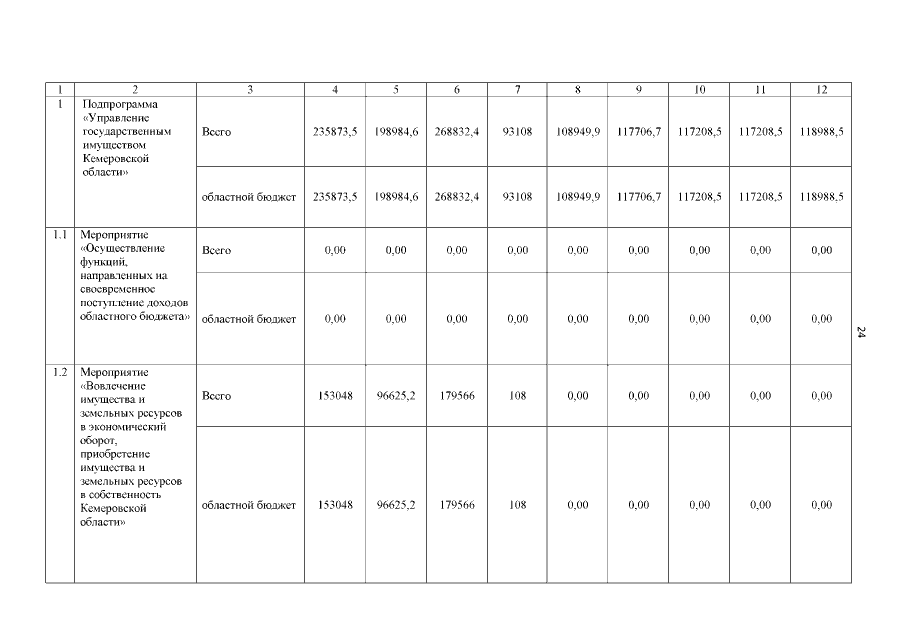 | 1 | 2 | 3 | 4 | 5 | 6 | 7 | 8 | 9 | 10 | 11 | 12 |
|---|---|---|---|---|---|---|---|---|---|---|---|
| 1 | Подпрограмма «Управление государственным имуществом Кемеровской области» | Всего | 235873,5 | 198984,6 | 268832,4 | 93108 | 108949,9 | 117706,7 | 117208,5 | 117208,5 | 118988,5 |
| | | областной бюджет | 235873,5 | 198984,6 | 268832,4 | 93108 | 108949,9 | 117706,7 | 117208,5 | 117208,5 | 118988,5 |
| 1.1 | Мероприятие «Осуществление функций, направленных на своевременное поступление доходов областного бюджета» | Всего | 0,00 | 0,00 | 0,00 | 0,00 | 0,00 | 0,00 | 0,00 | 0,00 | 0,00 |
| | | областной бюджет | 0,00 | 0,00 | 0,00 | 0,00 | 0,00 | 0,00 | 0,00 | 0,00 | 0,00 |
| 1.2 | Мероприятие «Вовлечение имущества и земельных ресурсов в экономический оборот, приобретение имущества и земельных ресурсов в собственность Кемеровской области» | Всего | 153048 | 96625,2 | 179566 | 108 | 0,00 | 0,00 | 0,00 | 0,00 | 0,00 |
| | | областной бюджет | 153048 | 96625,2 | 179566 | 108 | 0,00 | 0,00 | 0,00 | 0,00 | 0,00 |

24